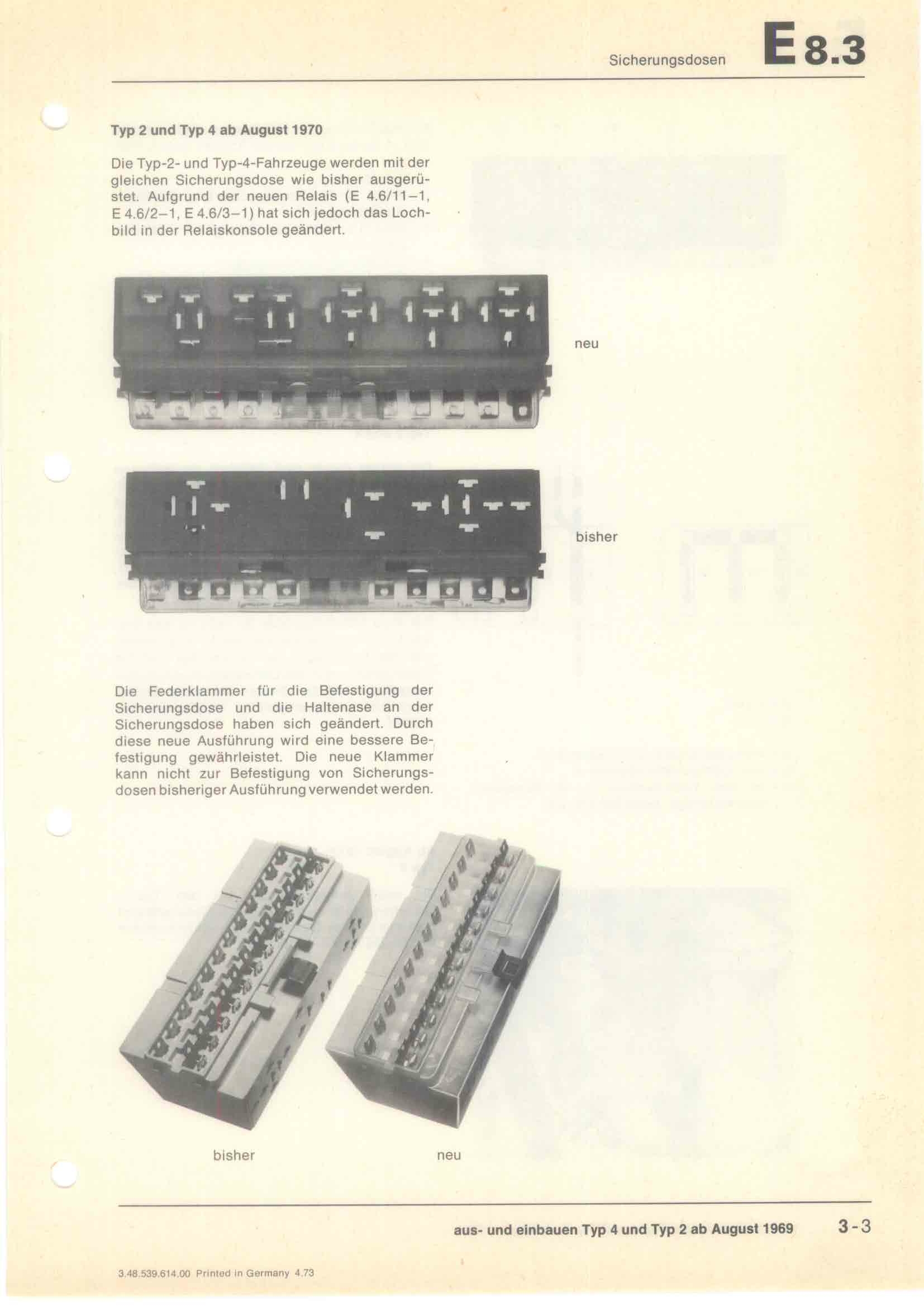 Sicherungsdosen E 8.3

Typ 2 und Typ 4 ab August 1970

Die Typ-2- und Typ-4-Fahrzeuge werden mit der gleichen Sicherungsdose wie bisher ausgerüstet. Aufgrund der neuen Relais (E 4.6/11–1, E 4.6/2–1, E 4.6/3–1) hat sich jedoch das Lochbild in der Relaiskonsole geändert.

neu

bisher

Die Federklammer für die Befestigung der Sicherungsdose und die Haltenase an der Sicherungsdose haben sich geändert. Durch diese neue Ausführung wird eine bessere Befestigung gewährleistet. Die neue Klammer kann nicht zur Befestigung von Sicherungsdosen bisheriger Ausführung verwendet werden.

bisher

neu

aus- und einbauen Typ 4 und Typ 2 ab August 1969 3-3

3.48.539.614.00 Printed in Germany 4.73